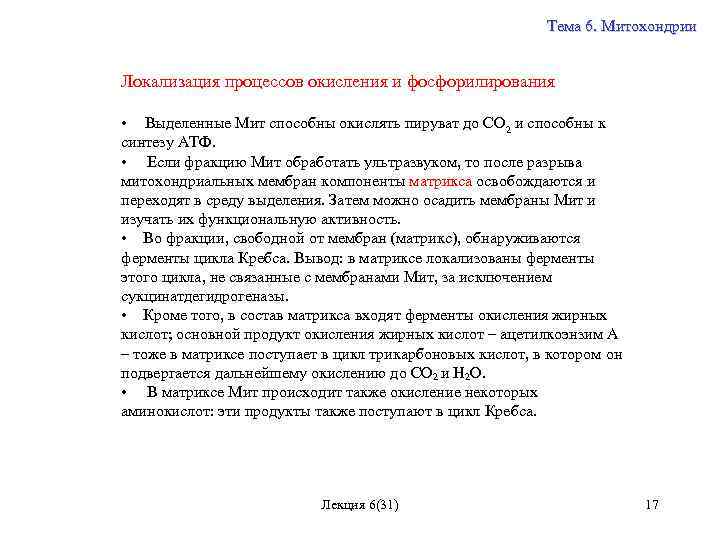 Тема 6. Митохондрии

Локализация процессов окисления и фосфорилирования

• Выделенные Мит способны окислять пируват до $CO_2$ и способны к синтезу АТФ.
• Если фракцию Мит обработать ультразвуком, то после разрыва митохондриальных мембран компоненты матрикса освобождаются и переходят в среду выделения. Затем можно осадить мембраны Мит и изучать их функциональную активность.
• Во фракции, свободной от мембран (матрикс), обнаруживаются ферменты цикла Кребса. Вывод: в матриксе локализованы ферменты этого цикла, не связанные с мембранами Мит, за исключением сукцинатдегидрогеназы.
• Кроме того, в состав матрикса входят ферменты окисления жирных кислот; основной продукт окисления жирных кислот – ацетилкоэнзим А – тоже в матриксе поступает в цикл трикарбоновых кислот, в котором он подвергается дальнейшему окислению до $CO_2$ и $H_2O$.
• В матриксе Мит происходит также окисление некоторых аминокислот: эти продукты также поступают в цикл Кребса.

Лекция 6(31)

17